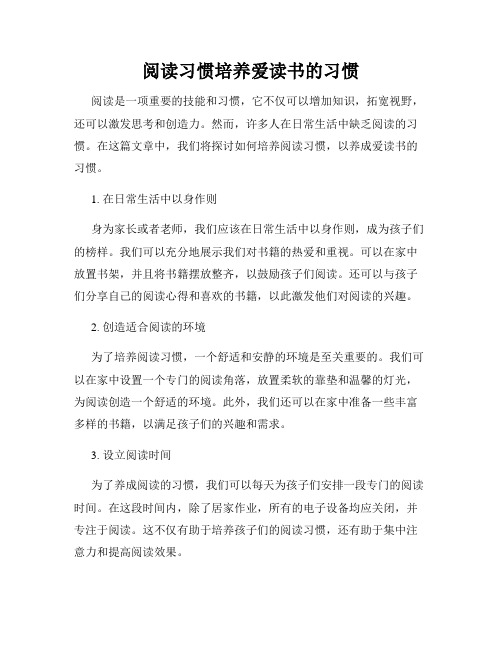 阅读习惯培养爱读书的习惯

阅读是一项重要的技能和习惯，它不仅可以增加知识，拓宽视野，还可以激发思考和创造力。然而，许多人在日常生活中缺乏阅读的习惯。在这篇文章中，我们将探讨如何培养阅读习惯，以养成爱读书的习惯。

1. 在日常生活中以身作则

身为家长或者老师，我们应该在日常生活中以身作则，成为孩子们的榜样。我们可以充分地展示我们对书籍的热爱和重视。可以在家中放置书架，并且将书籍摆放整齐，以鼓励孩子们阅读。还可以与孩子们分享自己的阅读心得和喜欢的书籍，以此激发他们对阅读的兴趣。

2. 创造适合阅读的环境

为了培养阅读习惯，一个舒适和安静的环境是至关重要的。我们可以在家中设置一个专门的阅读角落，放置柔软的靠垫和温馨的灯光，为阅读创造一个舒适的环境。此外，我们还可以在家中准备一些丰富多样的书籍，以满足孩子们的兴趣和需求。

3. 设立阅读时间

为了养成阅读的习惯，我们可以每天为孩子们安排一段专门的阅读时间。在这段时间内，除了居家作业，所有的电子设备均应关闭，并专注于阅读。这不仅有助于培养孩子们的阅读习惯，还有助于集中注意力和提高阅读效果。